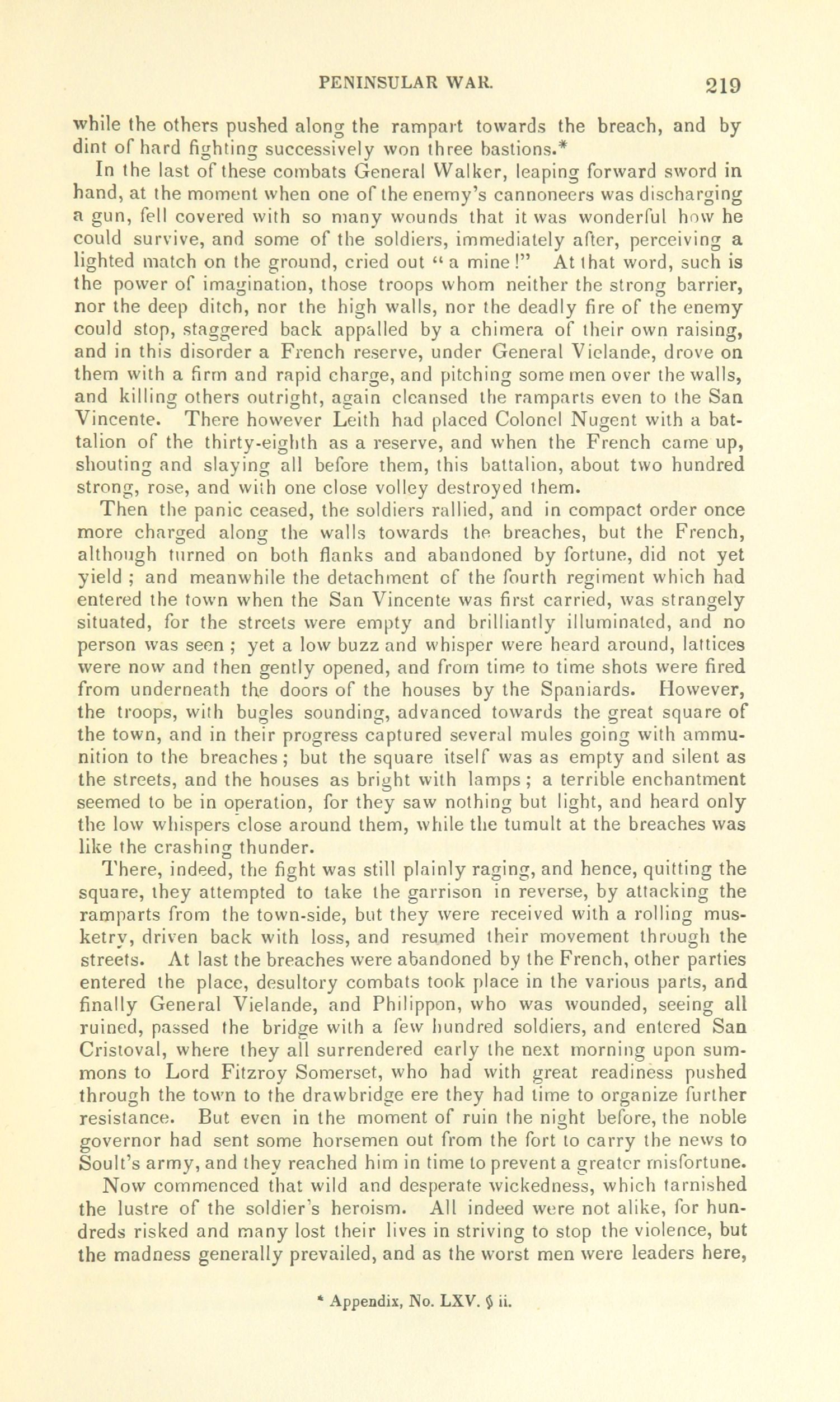 PENINSULAR WAR. 219

while the others pushed along the rampart towards the breach, and by dint of hard fighting successively won three bastions.*

In the last of these combats General Walker, leaping forward sword in hand, at the moment when one of the enemy's cannoneers was discharging a gun, fell covered with so many wounds that it was wonderful how he could survive, and some of the soldiers, immediately after, perceiving a lighted match on the ground, cried out "a mine!" At that word, such is the power of imagination, those troops whom neither the strong barrier, nor the deep ditch, nor the high walls, nor the deadly fire of the enemy could stop, staggered back appalled by a chimera of their own raising, and in this disorder a French reserve, under General Vielande, drove on them with a firm and rapid charge, and pitching some men over the walls, and killing others outright, again cleansed the ramparts even to the San Vincente. There however Leith had placed Colonel Nugent with a battalion of the thirty-eighth as a reserve, and when the French came up, shouting and slaying all before them, this battalion, about two hundred strong, rose, and with one close volley destroyed them.

Then the panic ceased, the soldiers rallied, and in compact order once more charged along the walls towards the breaches, but the French, although turned on both flanks and abandoned by fortune, did not yet yield ; and meanwhile the detachment of the fourth regiment which had entered the town when the San Vincente was first carried, was strangely situated, for the streets were empty and brilliantly illuminated, and no person was seen ; yet a low buzz and whisper were heard around, lattices were now and then gently opened, and from time to time shots were fired from underneath the doors of the houses by the Spaniards. However, the troops, with bugles sounding, advanced towards the great square of the town, and in their progress captured several mules going with ammunition to the breaches ; but the square itself was as empty and silent as the streets, and the houses as bright with lamps ; a terrible enchantment seemed to be in operation, for they saw nothing but light, and heard only the low whispers close around them, while the tumult at the breaches was like the crashing thunder.

There, indeed, the fight was still plainly raging, and hence, quitting the square, they attempted to take the garrison in reverse, by attacking the ramparts from the town-side, but they were received with a rolling musketry, driven back with loss, and resumed their movement through the streets. At last the breaches were abandoned by the French, other parties entered the place, desultory combats took place in the various parts, and finally General Vielande, and Philippon, who was wounded, seeing all ruined, passed the bridge with a few hundred soldiers, and entered San Cristoval, where they all surrendered early the next morning upon summons to Lord Fitzroy Somerset, who had with great readiness pushed through the town to the drawbridge ere they had time to organize further resistance. But even in the moment of ruin the night before, the noble governor had sent some horsemen out from the fort to carry the news to Soult's army, and they reached him in time to prevent a greater misfortune.

Now commenced that wild and desperate wickedness, which tarnished the lustre of the soldier's heroism. All indeed were not alike, for hundreds risked and many lost their lives in striving to stop the violence, but the madness generally prevailed, and as the worst men were leaders here,

* Appendix, No. LXV. § ii.